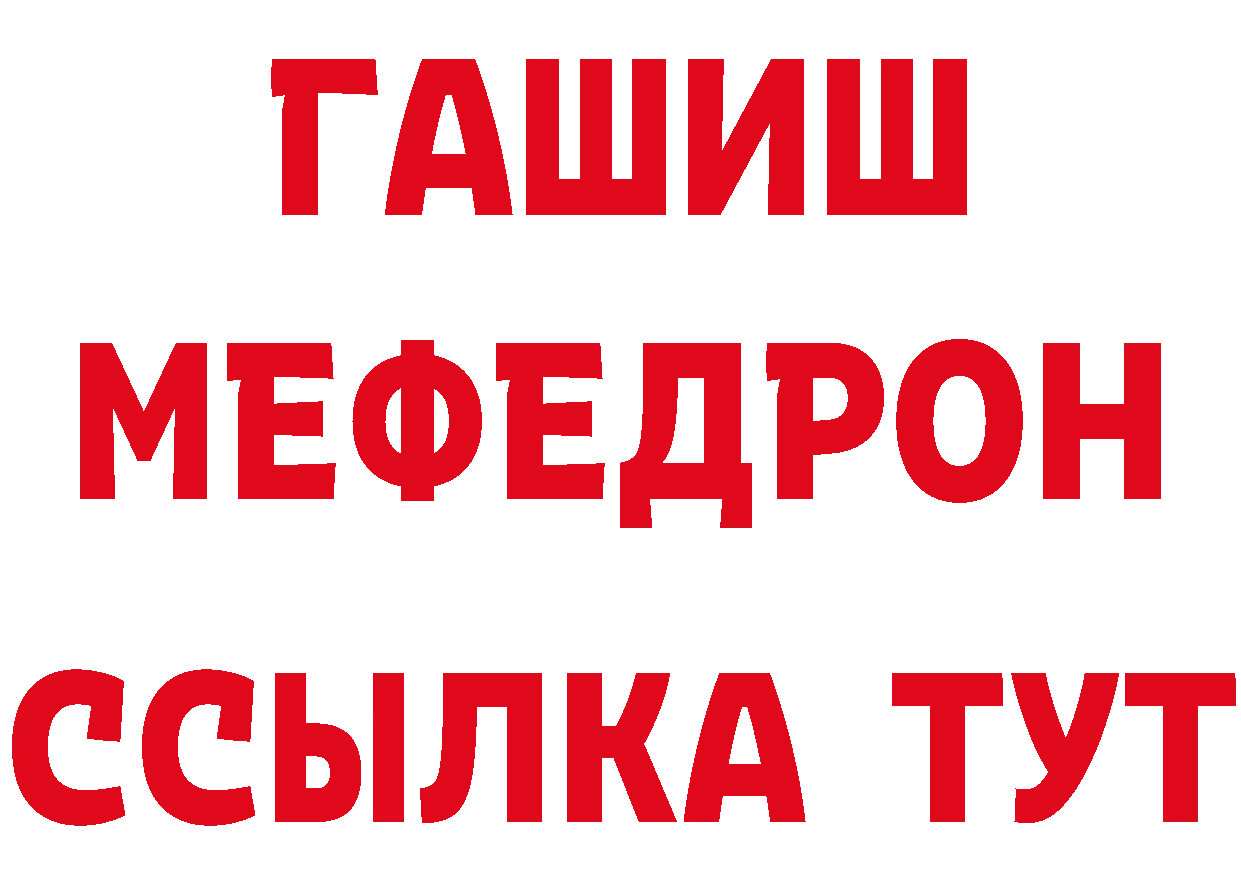 ГАШИШ
МЕФЕДРОН
ССЫЛКА ТУТ